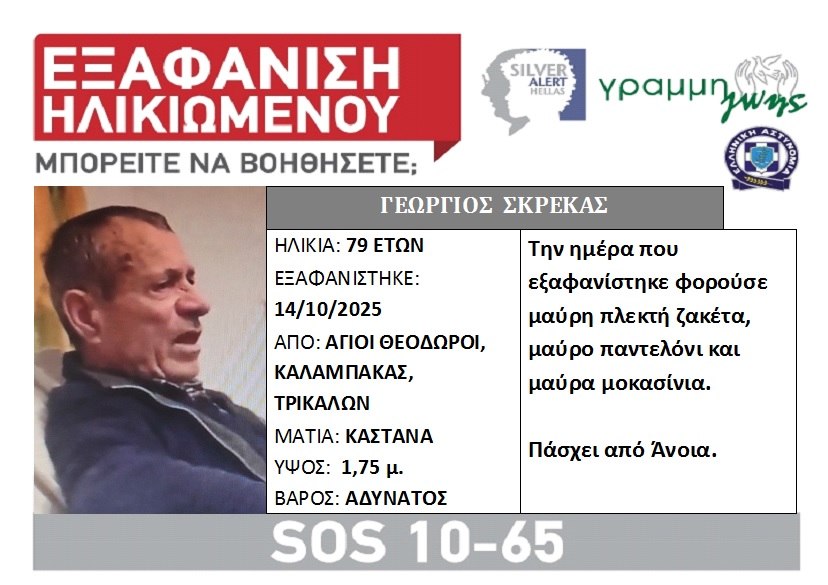 ΕΞΑΦΑΝΙΣΗ ΗΛΙΚΙΩΜΕΝΟΥ

ΜΠΟΡΕΙΤΕ ΝΑ ΒΟΗΘΗΣΕΤΕ;

SILVER ALERT HELLAS

γραμμη ζωης

ΕΛΛΗΝΙΚΗ ΑΣΤΥΝΟΜΙΑ

ΓΕΩΡΓΙΟΣ ΣΚΡΕΚΑΣ

ΗΛΙΚΙΑ: 79 ΕΤΩΝ
ΕΞΑΦΑΝΙΣΤΗΚΕ: 14/10/2025
ΑΠΟ: ΑΓΙΟΙ ΘΕΟΔΩΡΟΙ, ΚΑΛΑΜΠΑΚΑΣ, ΤΡΙΚΑΛΩΝ
ΜΑΤΙΑ: ΚΑΣΤΑΝΑ
ΥΨΟΣ: 1,75 μ.
ΒΑΡΟΣ: ΑΔΥΝΑΤΟΣ

Την ημέρα που εξαφανίστηκε φορούσε μαύρη πλεκτή ζακέτα, μαύρο παντελόνι και μαύρα μοκασίνια.

Πάσχει από Άνοια.

SOS 10-65